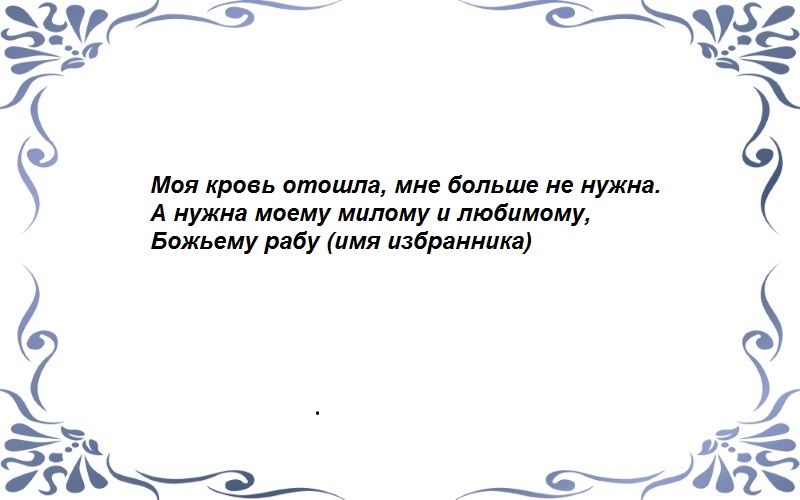 Моя кровь отошла, мне больше не нужна.
А нужна моему милому и любимому,
Божьему рабу (имя избранника)

.